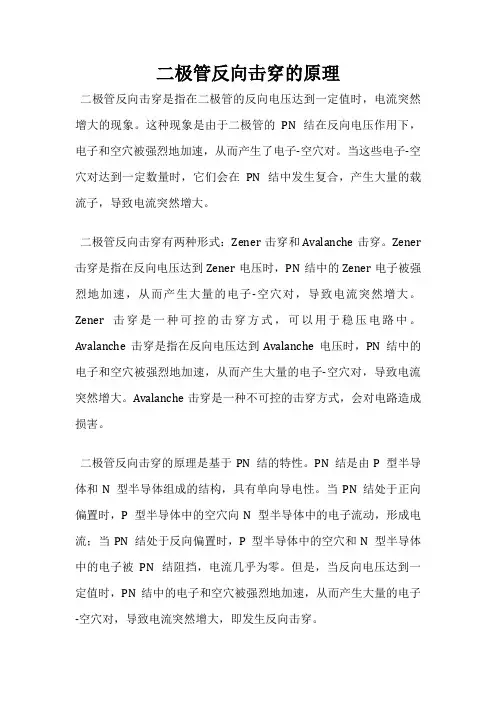 二极管反向击穿的原理

二极管反向击穿是指在二极管的反向电压达到一定值时，电流突然增大的现象。这种现象是由于二极管的 PN 结在反向电压作用下，电子和空穴被强烈地加速，从而产生了电子-空穴对。当这些电子-空穴对达到一定数量时，它们会在 PN 结中发生复合，产生大量的载流子，导致电流突然增大。

二极管反向击穿有两种形式：Zener 击穿和 Avalanche 击穿。Zener 击穿是指在反向电压达到 Zener 电压时，PN 结中的 Zener 电子被强烈地加速，从而产生大量的电子-空穴对，导致电流突然增大。Zener 击穿是一种可控的击穿方式，可以用于稳压电路中。Avalanche 击穿是指在反向电压达到 Avalanche 电压时，PN 结中的电子和空穴被强烈地加速，从而产生大量的电子-空穴对，导致电流突然增大。Avalanche 击穿是一种不可控的击穿方式，会对电路造成损害。

二极管反向击穿的原理是基于 PN 结的特性。PN 结是由 P 型半导体和 N 型半导体组成的结构，具有单向导电性。当 PN 结处于正向偏置时，P 型半导体中的空穴向 N 型半导体中的电子流动，形成电流；当 PN 结处于反向偏置时，P 型半导体中的空穴和 N 型半导体中的电子被 PN 结阻挡，电流几乎为零。但是，当反向电压达到一定值时，PN 结中的电子和空穴被强烈地加速，从而产生大量的电子-空穴对，导致电流突然增大，即发生反向击穿。